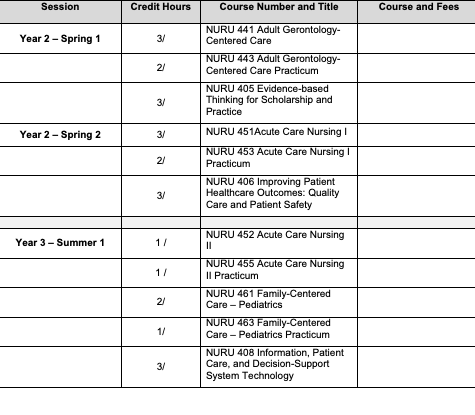 | Session | Credit Hours | Course Number and Title | Course and Fees |
|---|---|---|---|
| Year 2 – Spring 1 | 3/ | NURU 441 Adult Gerontology-Centered Care | |
| | 2/ | NURU 443 Adult Gerontology-Centered Care Practicum | |
| | 3/ | NURU 405 Evidence-based Thinking for Scholarship and Practice | |
| Year 2 – Spring 2 | 3/ | NURU 451Acute Care Nursing I | |
| | 2/ | NURU 453 Acute Care Nursing I Practicum | |
| | 3/ | NURU 406 Improving Patient Healthcare Outcomes: Quality Care and Patient Safety | |
| | | | |
| Year 3 – Summer 1 | 1 / | NURU 452 Acute Care Nursing II | |
| | 1 / | NURU 455 Acute Care Nursing II Practicum | |
| | 2/ | NURU 461 Family-Centered Care – Pediatrics | |
| | 1/ | NURU 463 Family-Centered Care – Pediatrics Practicum | |
| | 3/ | NURU 408 Information, Patient Care, and Decision-Support System Technology | |